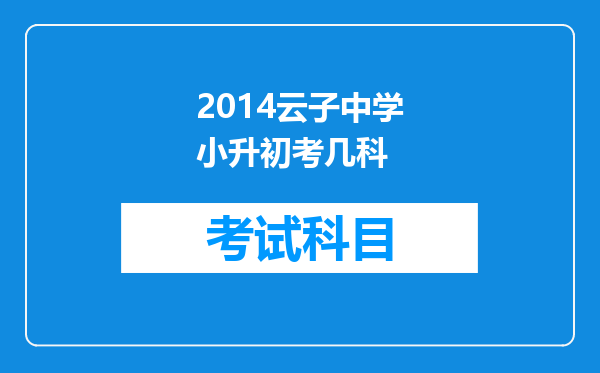 2014云子中学小升初考几科

考试科目